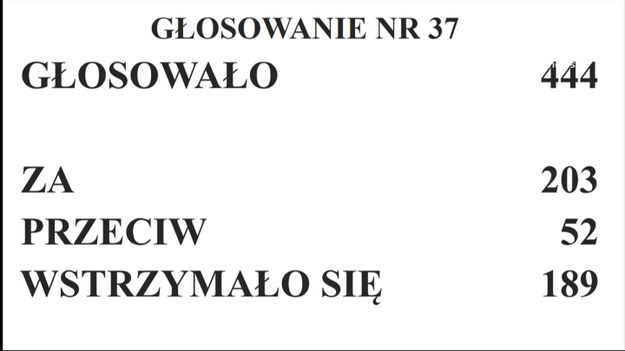 GŁOSOWANIE NR 37

GŁOSOWAŁO 444

ZA 203
PRZECIW 52
WSTRZYMAŁO SIĘ 189